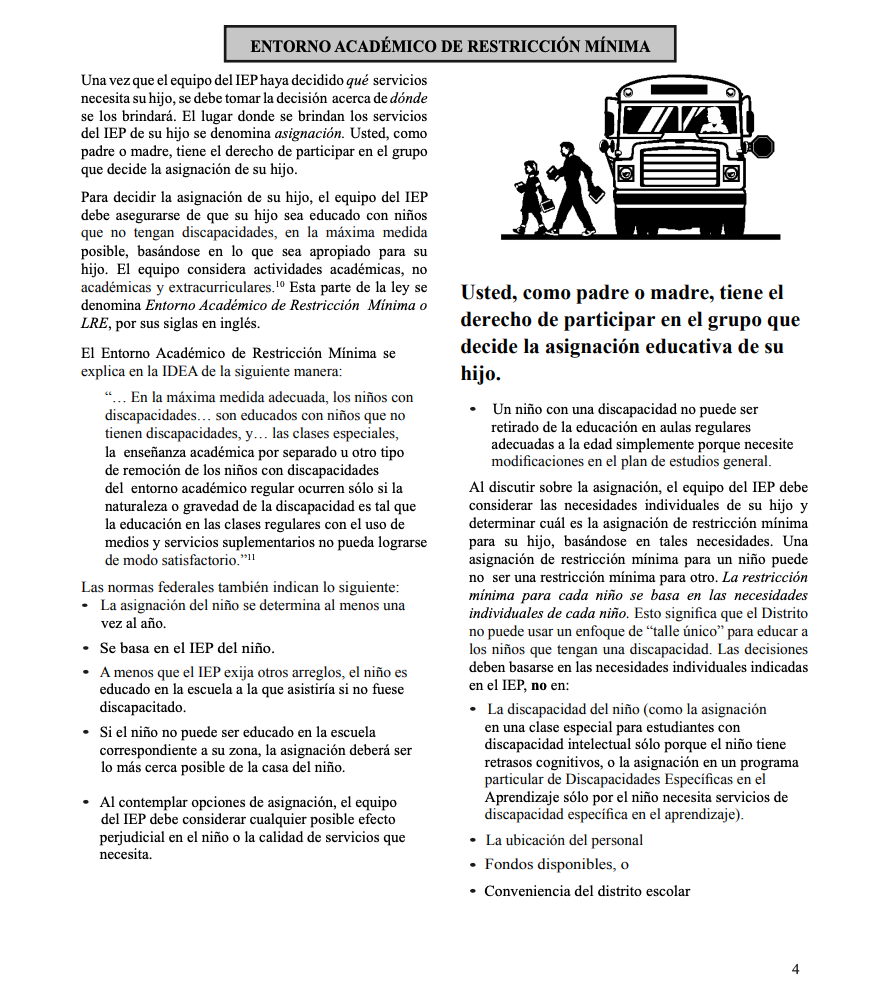 ENTORNO ACADÉMICO DE RESTRICCIÓN MÍNIMA

Una vez que el equipo del IEP haya decidido qué servicios necesita su hijo, se debe tomar la decisión acerca de dónde se los brindará. El lugar donde se brindan los servicios del IEP de su hijo se denomina asignación. Usted, como padre o madre, tiene el derecho de participar en el grupo que decide la asignación de su hijo.

Para decidir la asignación de su hijo, el equipo del IEP debe asegurarse de que su hijo sea educado con niños que no tengan discapacidades, en la máxima medida posible, basándose en lo que sea apropiado para su hijo. El equipo considera actividades académicas, no académicas y extracurriculares.$^{10}$ Esta parte de la ley se denomina Entorno Académico de Restricción Mínima o LRE, por sus siglas en inglés.

El Entorno Académico de Restricción Mínima se explica en la IDEA de la siguiente manera:

"… En la máxima medida adecuada, los niños con discapacidades… son educados con niños que no tienen discapacidades, y… las clases especiales, la enseñanza académica por separado u otro tipo de remoción de los niños con discapacidades del entorno académico regular ocurren sólo si la naturaleza o gravedad de la discapacidad es tal que la educación en las clases regulares con el uso de medios y servicios suplementarios no pueda lograrse de modo satisfactorio."$^{11}$

Las normas federales también indican lo siguiente:
• La asignación del niño se determina al menos una vez al año.
• Se basa en el IEP del niño.
• A menos que el IEP exija otros arreglos, el niño es educado en la escuela a la que asistiría si no fuese discapacitado.
• Si el niño no puede ser educado en la escuela correspondiente a su zona, la asignación deberá ser lo más cerca posible de la casa del niño.
• Al contemplar opciones de asignación, el equipo del IEP debe considerar cualquier posible efecto perjudicial en el niño o la calidad de servicios que necesita.

Usted, como padre o madre, tiene el derecho de participar en el grupo que decide la asignación educativa de su hijo.

• Un niño con una discapacidad no puede ser retirado de la educación en aulas regulares adecuadas a la edad simplemente porque necesite modificaciones en el plan de estudios general.

Al discutir sobre la asignación, el equipo del IEP debe considerar las necesidades individuales de su hijo y determinar cuál es la asignación de restricción mínima para su hijo, basándose en tales necesidades. Una asignación de restricción mínima para un niño puede no ser una restricción mínima para otro. La restricción mínima para cada niño se basa en las necesidades individuales de cada niño. Esto significa que el Distrito no puede usar un enfoque de "talle único" para educar a los niños que tengan una discapacidad. Las decisiones deben basarse en las necesidades individuales indicadas en el IEP, no en:
• La discapacidad del niño (como la asignación en una clase especial para estudiantes con discapacidad intelectual sólo porque el niño tiene retrasos cognitivos, o la asignación en un programa particular de Discapacidades Específicas en el Aprendizaje sólo por el niño necesita servicios de discapacidad específica en el aprendizaje).
• La ubicación del personal
• Fondos disponibles, o
• Conveniencia del distrito escolar

4